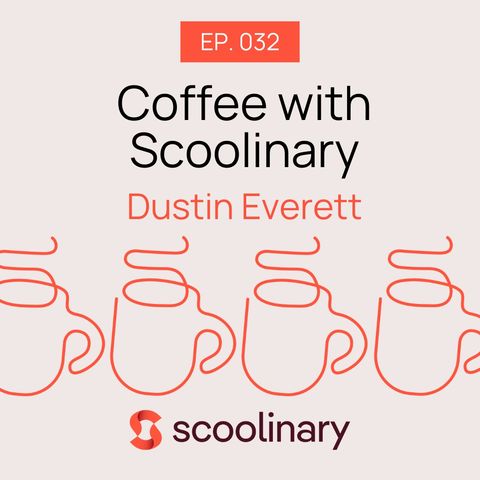 EP. 032

Coffee with Scoolinary

Dustin Everett

scoolinary